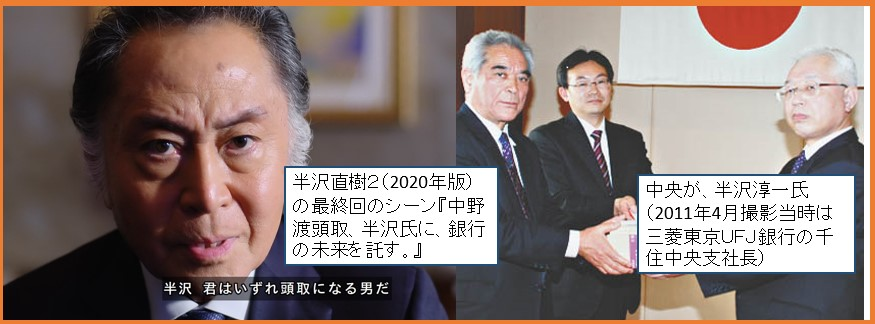 半沢直樹2（2020年版）の最終回のシーン『中野渡頭取、半沢氏に、銀行の未来を託す。』

半沢　君はいずれ頭取になる男だ

中央が、半沢淳一氏（2011年4月撮影当時は三菱東京UFJ銀行の千住中央支社長）